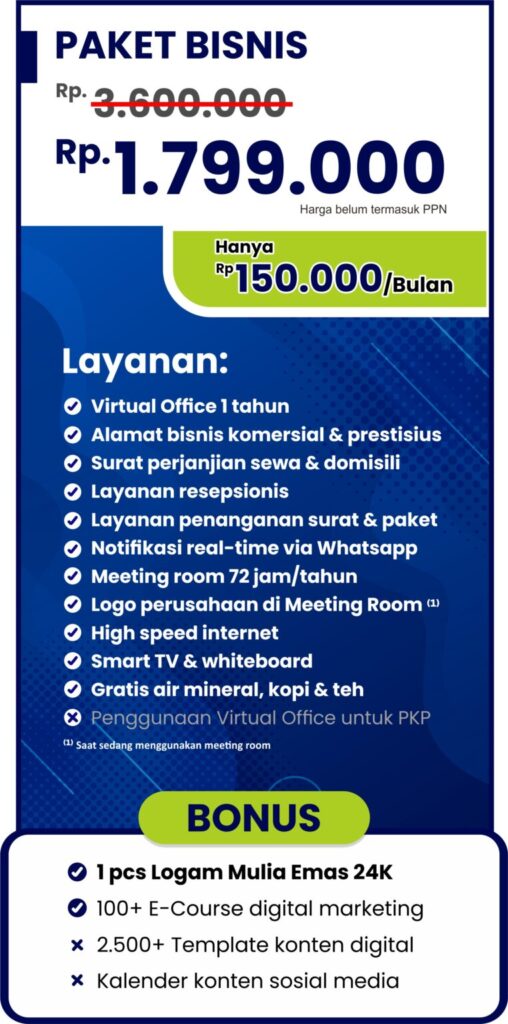 PAKET BISNIS

Rp. 3.600.000

Rp. 1.799.000

Harga belum termasuk PPN

Hanya
Rp 150.000/Bulan

Layanan:

Virtual Office 1 tahun
Alamat bisnis komersial & prestisius
Surat perjanjian sewa & domisili
Layanan resepsionis
Layanan penanganan surat & paket
Notifikasi real-time via Whatsapp
Meeting room 72 jam/tahun
Logo perusahaan di Meeting Room (1)
High speed internet
Smart TV & whiteboard
Gratis air mineral, kopi & teh
Penggunaan Virtual Office untuk PKP

(1) Saat sedang menggunakan meeting room

BONUS

1 pcs Logam Mulia Emas 24K
100+ E-Course digital marketing
2.500+ Template konten digital
Kalender konten sosial media